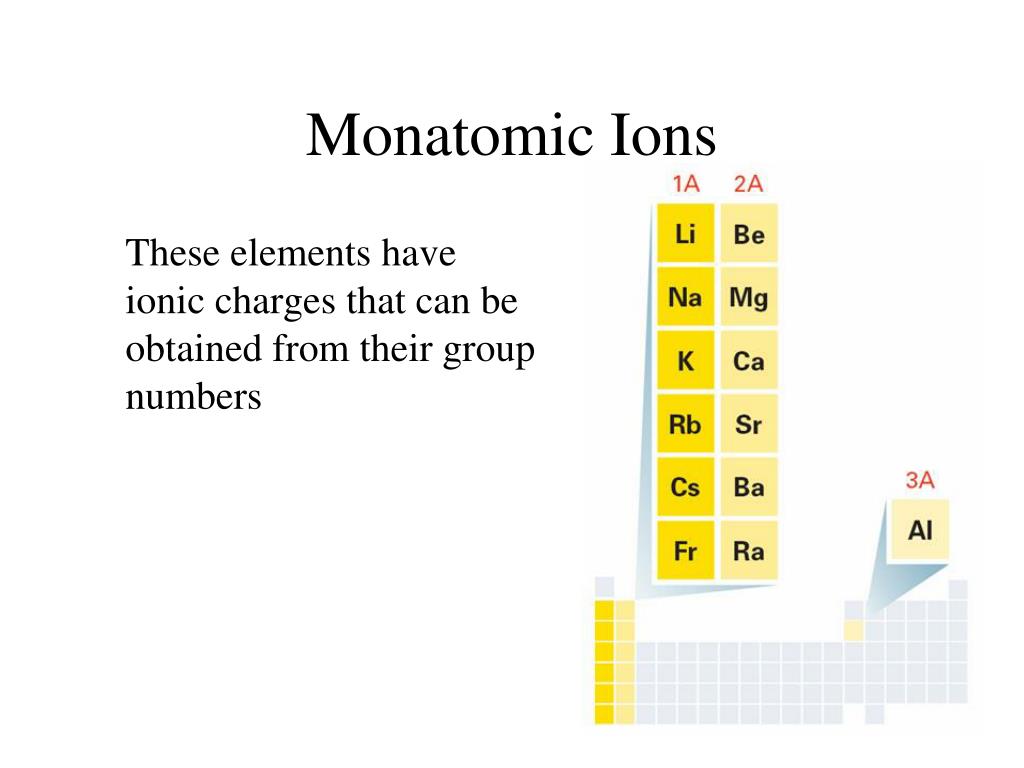 Monatomic Ions

These elements have ionic charges that can be obtained from their group numbers

| 1A | 2A |
|---|---|
| Li | Be |
| Na | Mg |
| K | Ca |
| Rb | Sr |
| Cs | Ba |
| Fr | Ra |

3A
Al